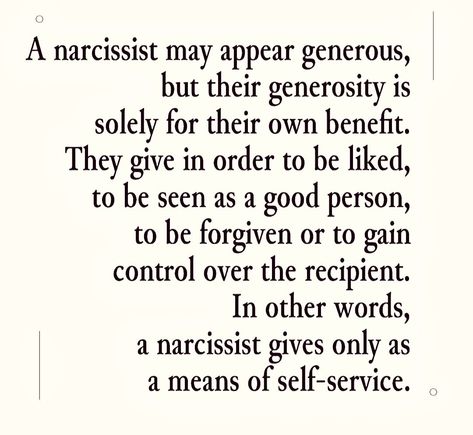 A narcissist may appear generous, but their generosity is solely for their own benefit. They give in order to be liked, to be seen as a good person, to be forgiven or to gain control over the recipient. In other words, a narcissist gives only as a means of self-service.